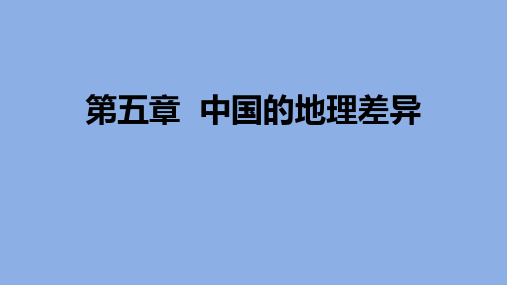 第五章 中国的地理差异